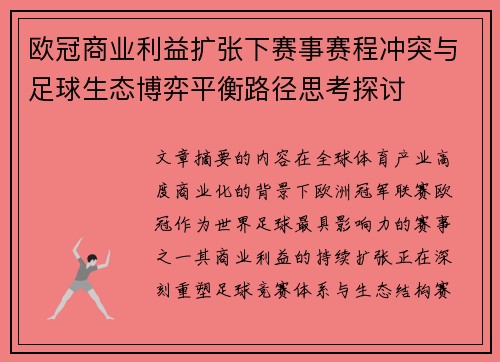 欧冠商业利益扩张下赛事赛程冲突与足球生态博弈平衡路径思考探讨

文章摘要的内容在全球体育产业高度商业化的背景下欧洲冠军联赛欧冠作为世界足球最具影响力的赛事之一其商业利益的持续扩张正在深刻重塑足球竞赛体系与生态结构赛